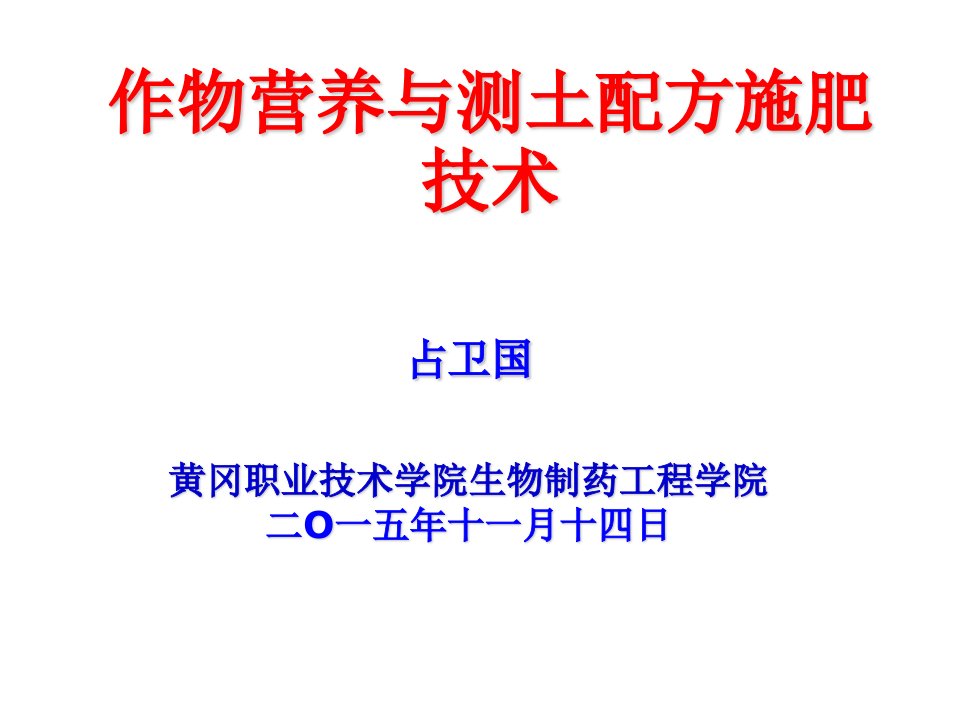 作物营养与测土配方施肥技术

占卫国

黄冈职业技术学院生物制药工程学院
二O一五年十一月十四日